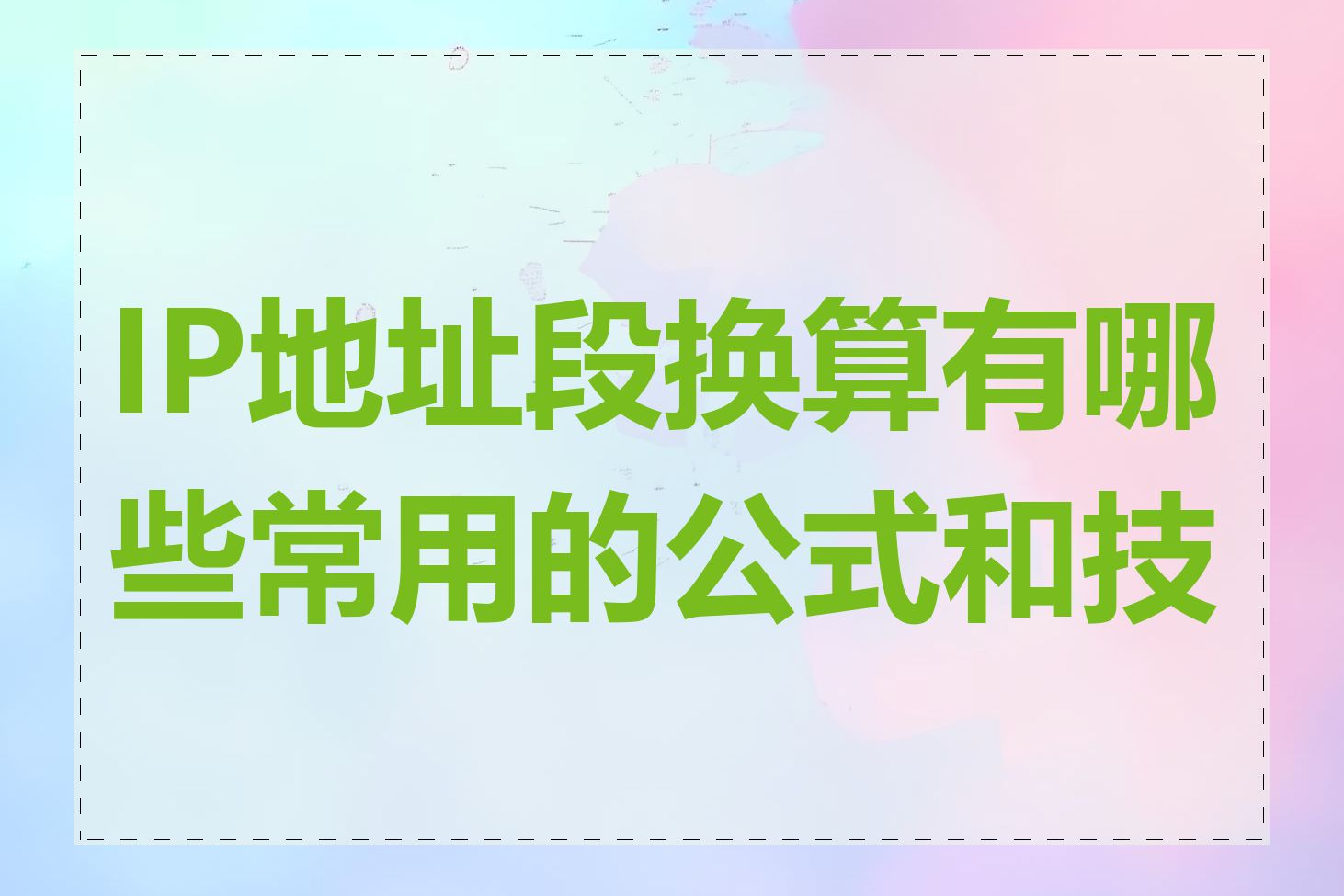 IP地址段换算有哪些常用的公式和技